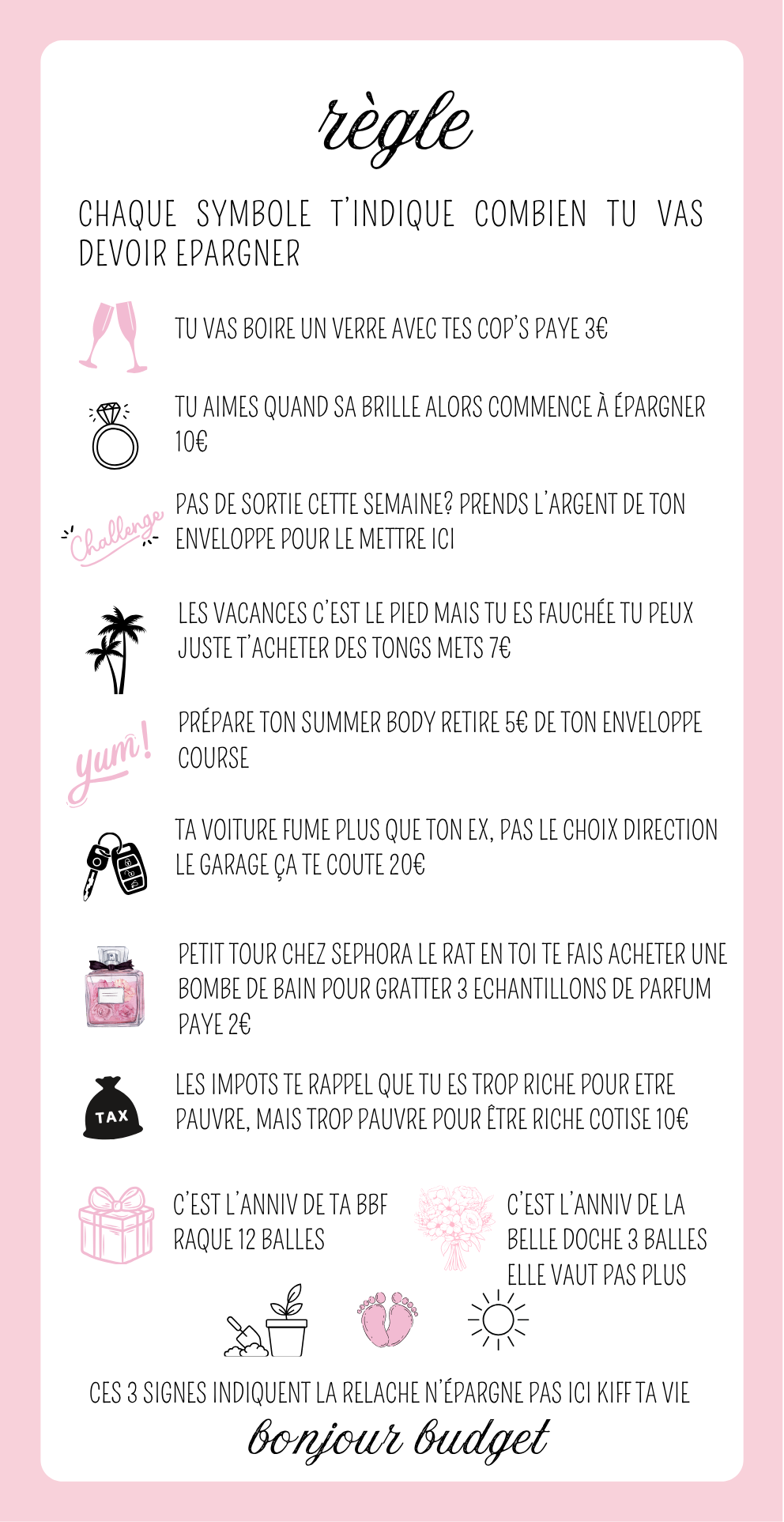 règle

CHAQUE SYMBOLE T'INDIQUE COMBIEN TU VAS DEVOIR EPARGNER

TU VAS BOIRE UN VERRE AVEC TES COP'S PAYE 3€

TU AIMES QUAND SA BRILLE ALORS COMMENCE À ÉPARGNER 10€

Challenge

PAS DE SORTIE CETTE SEMAINE? PRENDS L'ARGENT DE TON ENVELOPPE POUR LE METTRE ICI

LES VACANCES C'EST LE PIED MAIS TU ES FAUCHÉE TU PEUX JUSTE T'ACHETER DES TONGS METS 7€

yum!

PRÉPARE TON SUMMER BODY RETIRE 5€ DE TON ENVELOPPE COURSE

TA VOITURE FUME PLUS QUE TON EX, PAS LE CHOIX DIRECTION LE GARAGE ÇA TE COUTE 20€

PETIT TOUR CHEZ SEPHORA LE RAT EN TOI TE FAIS ACHETER UNE BOMBE DE BAIN POUR GRATTER 3 ECHANTILLONS DE PARFUM PAYE 2€

TAX

LES IMPOTS TE RAPPEL QUE TU ES TROP RICHE POUR ETRE PAUVRE, MAIS TROP PAUVRE POUR ÊTRE RICHE COTISE 10€

C'EST L'ANNIV DE TA BBF RAQUE 12 BALLES

C'EST L'ANNIV DE LA BELLE DOCHE 3 BALLES ELLE VAUT PAS PLUS

CES 3 SIGNES INDIQUENT LA RELACHE N'ÉPARGNE PAS ICI KIFF TA VIE

bonjour budget